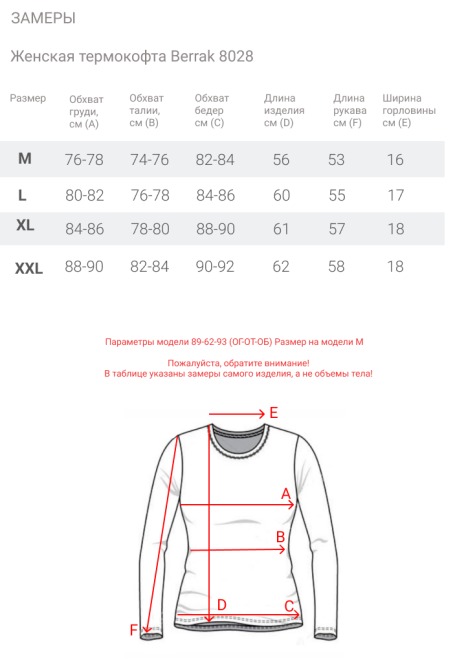 ЗАМЕРЫ

Женская термокофта Berrak 8028

| Размер | Обхват груди, см (A) | Обхват талии, см (B) | Обхват бедер см (C) | Длина изделия см (D) | Длина рукава см (F) | Ширина горловины см (E) |
|---|---|---|---|---|---|---|
| M | 76-78 | 74-76 | 82-84 | 56 | 53 | 16 |
| L | 80-82 | 76-78 | 84-86 | 60 | 55 | 17 |
| XL | 84-86 | 78-80 | 88-90 | 61 | 57 | 18 |
| XXL | 88-90 | 82-84 | 90-92 | 62 | 58 | 18 |

Параметры модели 89-62-93 (ОГ-ОТ-ОБ) Размер на модели M

Пожалуйста, обратите внимание!
В таблице указаны замеры самого изделия, а не объемы тела!

E
A
B
D
C
F